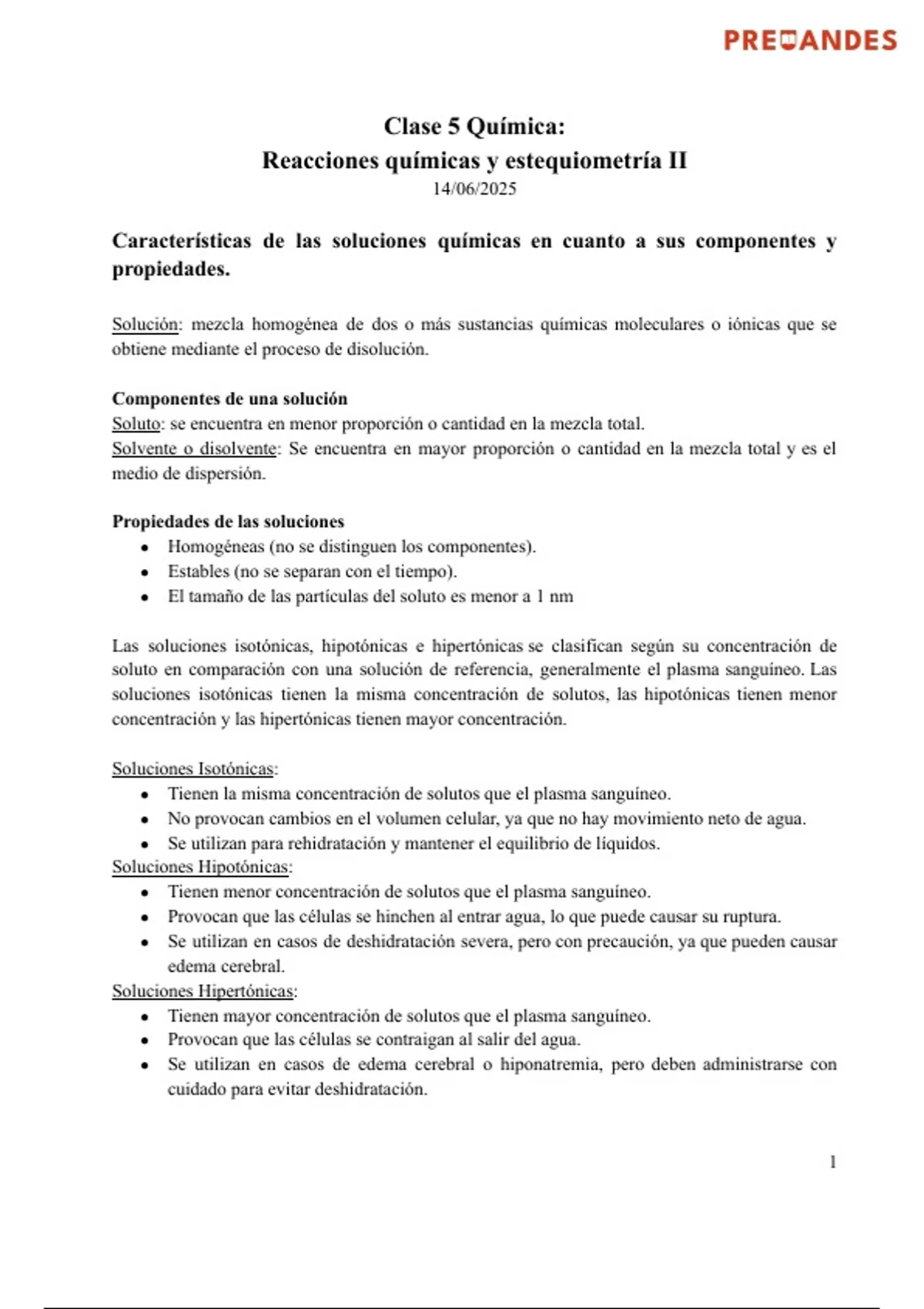 PREUANDES

Clase 5 Química:
Reacciones químicas y estequiometría II
14/06/2025

Características de las soluciones químicas en cuanto a sus componentes y propiedades.

Solución: mezcla homogénea de dos o más sustancias químicas moleculares o iónicas que se obtiene mediante el proceso de disolución.

Componentes de una solución
Soluto: se encuentra en menor proporción o cantidad en la mezcla total.
Solvente o disolvente: Se encuentra en mayor proporción o cantidad en la mezcla total y es el medio de dispersión.

Propiedades de las soluciones
- Homogéneas (no se distinguen los componentes).
- Estables (no se separan con el tiempo).
- El tamaño de las partículas del soluto es menor a 1 nm

Las soluciones isotónicas, hipotónicas e hipertónicas se clasifican según su concentración de soluto en comparación con una solución de referencia, generalmente el plasma sanguíneo. Las soluciones isotónicas tienen la misma concentración de solutos, las hipotónicas tienen menor concentración y las hipertónicas tienen mayor concentración.

Soluciones Isotónicas:
- Tienen la misma concentración de solutos que el plasma sanguíneo.
- No provocan cambios en el volumen celular, ya que no hay movimiento neto de agua.
- Se utilizan para rehidratación y mantener el equilibrio de líquidos.

Soluciones Hipotónicas:
- Tienen menor concentración de solutos que el plasma sanguíneo.
- Provocan que las células se hinchen al entrar agua, lo que puede causar su ruptura.
- Se utilizan en casos de deshidratación severa, pero con precaución, ya que pueden causar edema cerebral.

Soluciones Hipertónicas:
- Tienen mayor concentración de solutos que el plasma sanguíneo.
- Provocan que las células se contraigan al salir del agua.
- Se utilizan en casos de edema cerebral o hiponatremia, pero deben administrarse con cuidado para evitar deshidratación.

1